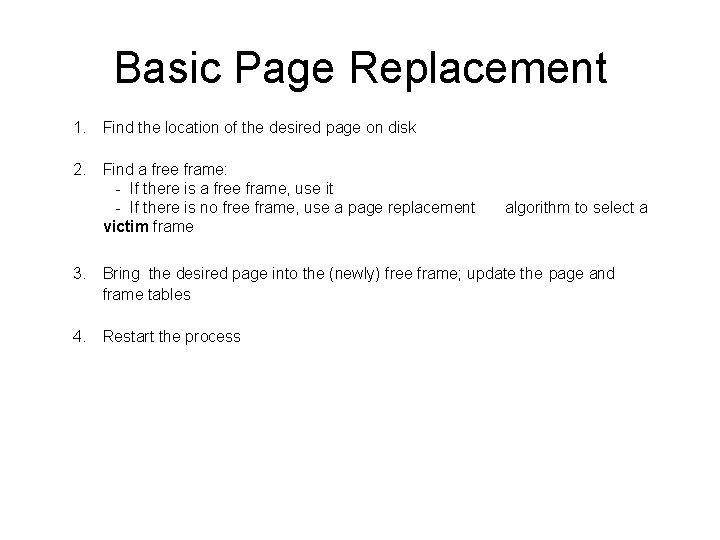 Basic Page Replacement

1. Find the location of the desired page on disk

2. Find a free frame:
- If there is a free frame, use it
- If there is no free frame, use a page replacement algorithm to select a victim frame

3. Bring the desired page into the (newly) free frame; update the page and frame tables

4. Restart the process